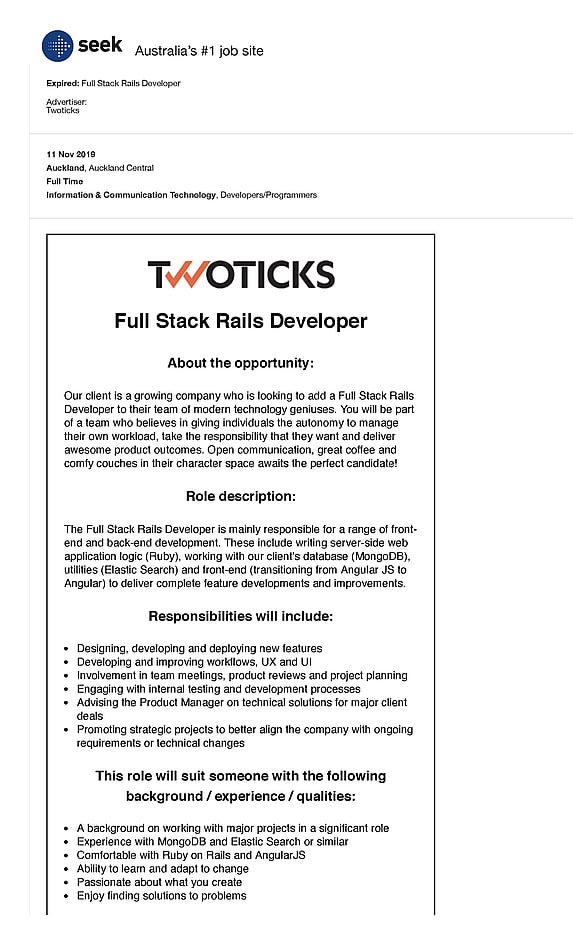 seek Australia's #1 job site

Expired: Full Stack Rails Developer

Advertiser:
Twoticks

11 Nov 2019
Auckland, Auckland Central
Full Time
Information & Communication Technology, Developers/Programmers

TWOTICKS

Full Stack Rails Developer

About the opportunity:

Our client is a growing company who is looking to add a Full Stack Rails Developer to their team of modern technology geniuses. You will be part of a team who believes in giving individuals the autonomy to manage their own workload, take the responsibility that they want and deliver awesome product outcomes. Open communication, great coffee and comfy couches in their character space awaits the perfect candidate!

Role description:

The Full Stack Rails Developer is mainly responsible for a range of front-end and back-end development. These include writing server-side web application logic (Ruby), working with our client's database (MongoDB), utilities (Elastic Search) and front-end (transitioning from Angular JS to Angular) to deliver complete feature developments and improvements.

Responsibilities will include:

- Designing, developing and deploying new features
- Developing and improving workflows, UX and UI
- Involvement in team meetings, product reviews and project planning
- Engaging with internal testing and development processes
- Advising the Product Manager on technical solutions for major client deals
- Promoting strategic projects to better align the company with ongoing requirements or technical changes

This role will suit someone with the following background / experience / qualities:

- A background on working with major projects in a significant role
- Experience with MongoDB and Elastic Search or similar
- Comfortable with Ruby on Rails and AngularJS
- Ability to learn and adapt to change
- Passionate about what you create
- Enjoy finding solutions to problems